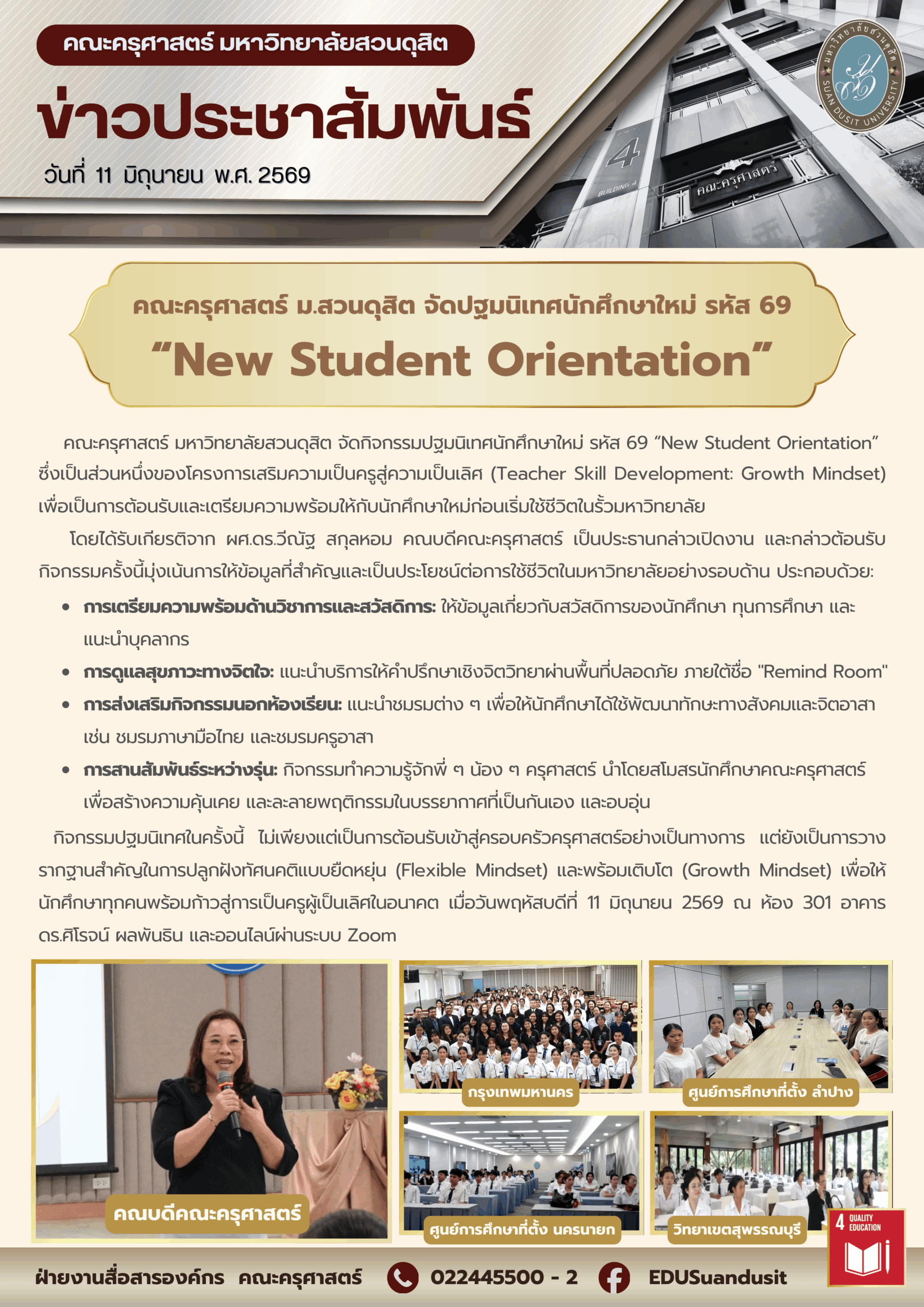 คณะครุศาสตร์ มหาวิทยาลัยสวนดุสิต

ข่าวประชาสัมพันธ์

วันที่ 11 มิถุนายน พ.ศ. 2569

มหาวิทยาลัยสวนดุสิต SUAN DUSIT UNIVERSITY

4 BUILDING 4

คณะครุศาสตร์

คณะครุศาสตร์ ม.สวนดุสิต จัดปฐมนิเทศนักศึกษาใหม่ รหัส 69

“New Student Orientation”

คณะครุศาสตร์ มหาวิทยาลัยสวนดุสิต จัดกิจกรรมปฐมนิเทศนักศึกษาใหม่ รหัส 69 “New Student Orientation” ซึ่งเป็นส่วนหนึ่งของโครงการเสริมความเป็นครูสู่ความเป็นเลิศ (Teacher Skill Development: Growth Mindset) เพื่อเป็นการต้อนรับและเตรียมความพร้อมให้กับนักศึกษาใหม่ก่อนเริ่มใช้ชีวิตในรั้วมหาวิทยาลัย

โดยได้รับเกียรติจาก ผศ.ดร.วีณัฐ สกุลหอม คณบดีคณะครุศาสตร์ เป็นประธานกล่าวเปิดงาน และกล่าวต้อนรับ กิจกรรมครั้งนี้มุ่งเน้นการให้ข้อมูลที่สำคัญและเป็นประโยชน์ต่อการใช้ชีวิตในมหาวิทยาลัยอย่างรอบด้าน ประกอบด้วย:

• การเตรียมความพร้อมด้านวิชาการและสวัสดิการ: ให้ข้อมูลเกี่ยวกับสวัสดิการของนักศึกษา ทุนการศึกษา และแนะนำบุคลากร
• การดูแลสุขภาวะทางจิตใจ: แนะนำบริการให้คำปรึกษาเชิงจิตวิทยาผ่านพื้นที่ปลอดภัย ภายใต้ชื่อ "Remind Room"
• การส่งเสริมกิจกรรมนอกห้องเรียน: แนะนำชมรมต่าง ๆ เพื่อให้นักศึกษาได้ใช้พัฒนาทักษะทางสังคมและจิตอาสา เช่น ชมรมภาษามือไทย และชมรมครูอาสา
• การสานสัมพันธ์ระหว่างรุ่น: กิจกรรมทำความรู้จักพี่ ๆ น้อง ๆ ครุศาสตร์ นำโดยสโมสรนักศึกษาคณะครุศาสตร์ เพื่อสร้างความคุ้นเคย และละลายพฤติกรรมในบรรยากาศที่เป็นกันเอง และอบอุ่น

กิจกรรมปฐมนิเทศในครั้งนี้ ไม่เพียงแต่เป็นการต้อนรับเข้าสู่ครอบครัวครุศาสตร์อย่างเป็นทางการ แต่ยังเป็นการวางรากฐานสำคัญในการปลูกฝังทัศนคติแบบยืดหยุ่น (Flexible Mindset) และพร้อมเติบโต (Growth Mindset) เพื่อให้นักศึกษาทุกคนพร้อมก้าวสู่การเป็นครูผู้เป็นเลิศในอนาคต เมื่อวันพฤหัสบดีที่ 11 มิถุนายน 2569 ณ ห้อง 301 อาคาร ดร.ศิโรจน์ ผลพันธิน และออนไลน์ผ่านระบบ Zoom

คณบดีคณะครุศาสตร์

กรุงเทพมหานคร

ศูนย์การศึกษาที่ตั้ง ลำปาง

ศูนย์การศึกษาที่ตั้ง นครนายก

วิทยาเขตสุพรรณบุรี

4 QUALITY EDUCATION

ฝ่ายงานสื่อสารองค์กร คณะครุศาสตร์ 022445500 - 2 EDUSuandusit